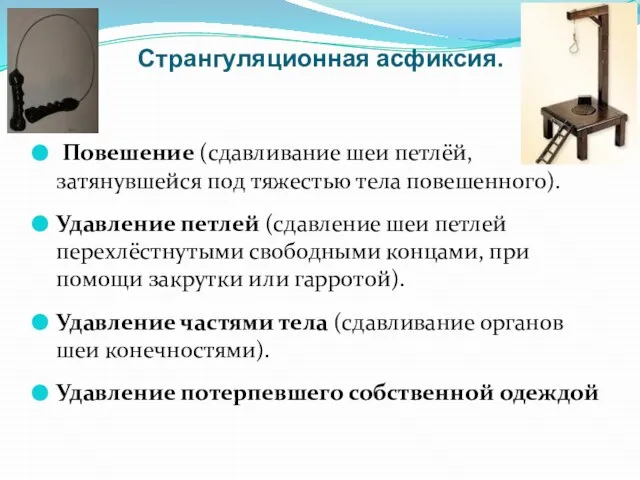 Странгуляционная асфиксия.

Повешение (сдавливание шеи петлёй, затянувшейся под тяжестью тела повешенного).

Удавление петлей (сдавление шеи петлей перехлёстнутыми свободными концами, при помощи закрутки или гарротой).

Удавление частями тела (сдавливание органов шеи конечностями).

Удавление потерпевшего собственной одеждой